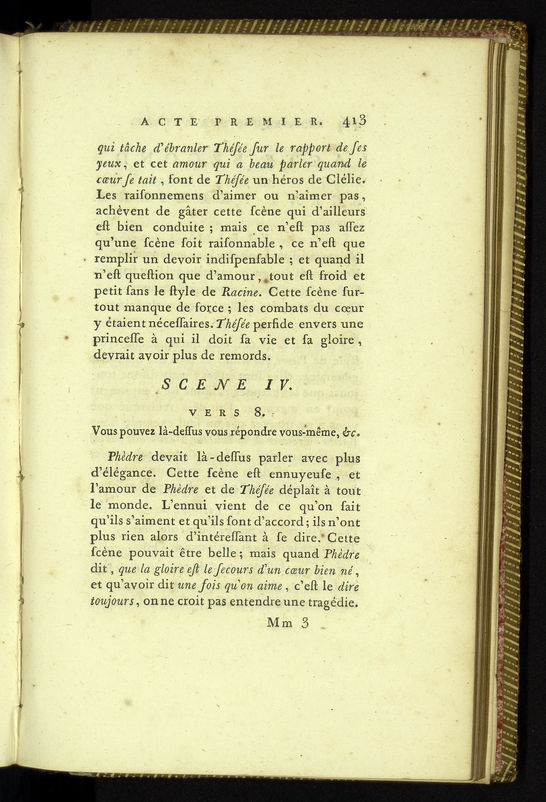 ACTE PREMIER. 413

qui tâche d'ébranler Théſée ſur le rapport de ſes yeux, et cet amour qui a beau parler quand le cœur ſe tait, font de Théſée un héros de Clélie. Les raiſonnemens d'aimer ou n'aimer pas, achèvent de gâter cette ſcène qui d'ailleurs eſt bien conduite ; mais ce n'eſt pas aſſez qu'une ſcène ſoit raiſonnable, ce n'eſt que remplir un devoir indiſpenſable ; et quand il n'eſt queſtion que d'amour, tout eſt froid et petit ſans le ſtyle de Racine. Cette ſcène ſurtout manque de force ; les combats du cœur y étaient néceſſaires. Théſée perfide envers une princeſſe à qui il doit ſa vie et ſa gloire, devrait avoir plus de remords.

SCENE IV.

VERS 8.

Vous pouvez là-deſſus vous répondre vous-même, &c.

Phèdre devait là-deſſus parler avec plus d'élégance. Cette ſcène eſt ennuyeuſe, et l'amour de Phèdre et de Théſée déplaît à tout le monde. L'ennui vient de ce qu'on ſait qu'ils s'aiment et qu'ils ſont d'accord ; ils n'ont plus rien alors d'intéreſſant à ſe dire. Cette ſcène pouvait être belle ; mais quand Phèdre dit, que la gloire eſt le ſecours d'un cœur bien né, et qu'avoir dit une fois qu'on aime, c'eſt le dire toujours, on ne croit pas entendre une tragédie.

Mm 3